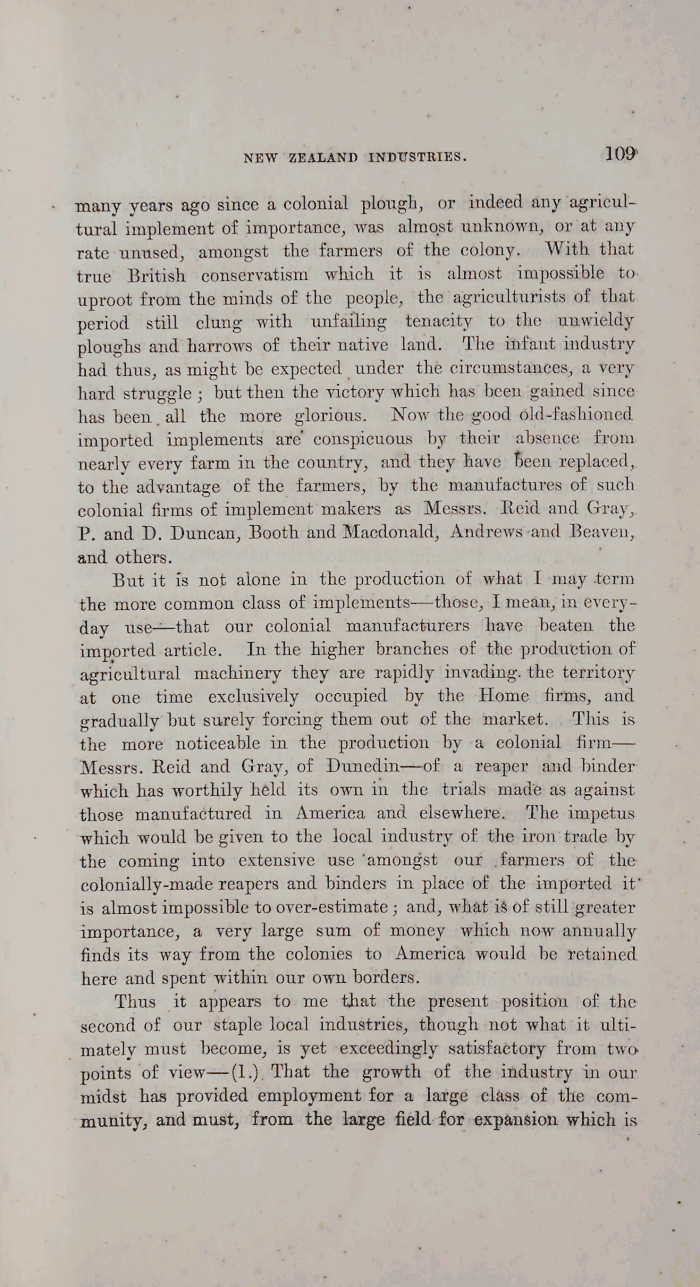 NEW ZEALAND INDUSTRIES. 109

many years ago since a colonial plough, or indeed any agricultural implement of importance, was almost unknown, or at any rate unused, amongst the farmers of the colony. With that true British conservatism which it is almost impossible to uproot from the minds of the people, the agriculturists of that period still clung with unfailing tenacity to the unwieldy ploughs and harrows of their native land. The infant industry had thus, as might be expected under the circumstances, a very hard struggle; but then the victory which has been gained since has been all the more glorious. Now the good old-fashioned imported implements are conspicuous by their absence from nearly every farm in the country, and they have been replaced, to the advantage of the farmers, by the manufactures of such colonial firms of implement makers as Messrs. Reid and Gray, P. and D. Duncan, Booth and Macdonald, Andrews and Beaven, and others.

But it is not alone in the production of what I may term the more common class of implements—those, I mean, in everyday use—that our colonial manufacturers have beaten the imported article. In the higher branches of the production of agricultural machinery they are rapidly invading the territory at one time exclusively occupied by the Home firms, and gradually but surely forcing them out of the market. This is the more noticeable in the production by a colonial firm—Messrs. Reid and Gray, of Dunedin—of a reaper and binder which has worthily held its own in the trials made as against those manufactured in America and elsewhere. The impetus which would be given to the local industry of the iron trade by the coming into extensive use amongst our farmers of the colonially-made reapers and binders in place of the imported it is almost impossible to over-estimate; and, what is of still greater importance, a very large sum of money which now annually finds its way from the colonies to America would be retained here and spent within our own borders.

Thus it appears to me that the present position of the second of our staple local industries, though not what it ultimately must become, is yet exceedingly satisfactory from two points of view—(1.) That the growth of the industry in our midst has provided employment for a large class of the community, and must, from the large field for expansion which is